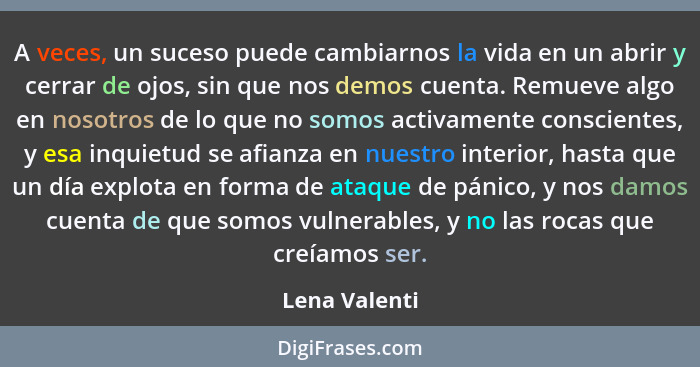 A veces, un suceso puede cambiarnos la vida en un abrir y cerrar de ojos, sin que nos demos cuenta. Remueve algo en nosotros de lo que no somos activamente conscientes, y esa inquietud se afianza en nuestro interior, hasta que un día explota en forma de ataque de pánico, y nos damos cuenta de que somos vulnerables, y no las rocas que creíamos ser.

Lena Valenti

DigiFrases.com